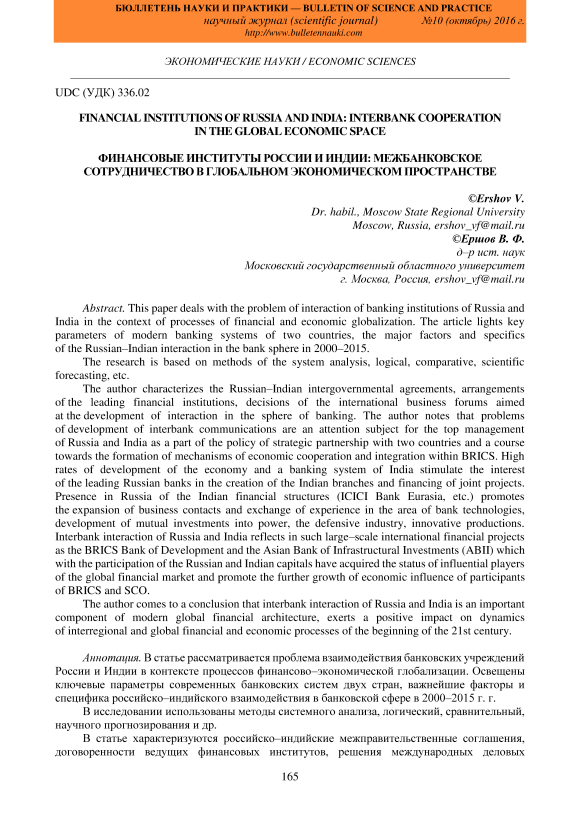 БЮЛЛЕТЕНЬ НАУКИ И ПРАКТИКИ — BULLETIN OF SCIENCE AND PRACTICE
научный журнал (scientific journal) №10 (октябрь) 2016 г.
http://www.bulletennauki.com

ЭКОНОМИЧЕСКИЕ НАУКИ / ECONOMIC SCIENCES

UDC (УДК) 336.02

FINANCIAL INSTITUTIONS OF RUSSIA AND INDIA: INTERBANK COOPERATION IN THE GLOBAL ECONOMIC SPACE

ФИНАНСОВЫЕ ИНСТИТУТЫ РОССИИ И ИНДИИ: МЕЖБАНКОВСКОЕ СОТРУДНИЧЕСТВО В ГЛОБАЛЬНОМ ЭКОНОМИЧЕСКОМ ПРОСТРАНСТВЕ

©Ershov V.
Dr. habil., Moscow State Regional University
Moscow, Russia, ershov_vf@mail.ru
©Ершов В. Ф.
д–р ист. наук
Московский государственный областного университет
г. Москва, Россия, ershov_vf@mail.ru

Abstract. This paper deals with the problem of interaction of banking institutions of Russia and India in the context of processes of financial and economic globalization. The article lights key parameters of modern banking systems of two countries, the major factors and specifics of the Russian–Indian interaction in the bank sphere in 2000–2015.

The research is based on methods of the system analysis, logical, comparative, scientific forecasting, etc.

The author characterizes the Russian–Indian intergovernmental agreements, arrangements of the leading financial institutions, decisions of the international business forums aimed at the development of interaction in the sphere of banking. The author notes that problems of development of interbank communications are an attention subject for the top management of Russia and India as a part of the policy of strategic partnership with two countries and a course towards the formation of mechanisms of economic cooperation and integration within BRICS. High rates of development of the economy and a banking system of India stimulate the interest of the leading Russian banks in the creation of the Indian branches and financing of joint projects. Presence in Russia of the Indian financial structures (ICICI Bank Eurasia, etc.) promotes the expansion of business contacts and exchange of experience in the area of bank technologies, development of mutual investments into power, the defensive industry, innovative productions. Interbank interaction of Russia and India reflects in such large–scale international financial projects as the BRICS Bank of Development and the Asian Bank of Infrastructural Investments (ABII) which with the participation of the Russian and Indian capitals have acquired the status of influential players of the global financial market and promote the further growth of economic influence of participants of BRICS and SCO.

The author comes to a conclusion that interbank interaction of Russia and India is an important component of modern global financial architecture, exerts a positive impact on dynamics of interregional and global financial and economic processes of the beginning of the 21st century.

Аннотация. В статье рассматривается проблема взаимодействия банковских учреждений России и Индии в контексте процессов финансово–экономической глобализации. Освещены ключевые параметры современных банковских систем двух стран, важнейшие факторы и специфика российско–индийского взаимодействия в банковской сфере в 2000–2015 г. г.

В исследовании использованы методы системного анализа, логический, сравнительный, научного прогнозирования и др.

В статье характеризуются российско–индийские межправительственные соглашения, договоренности ведущих финансовых институтов, решения международных деловых

165